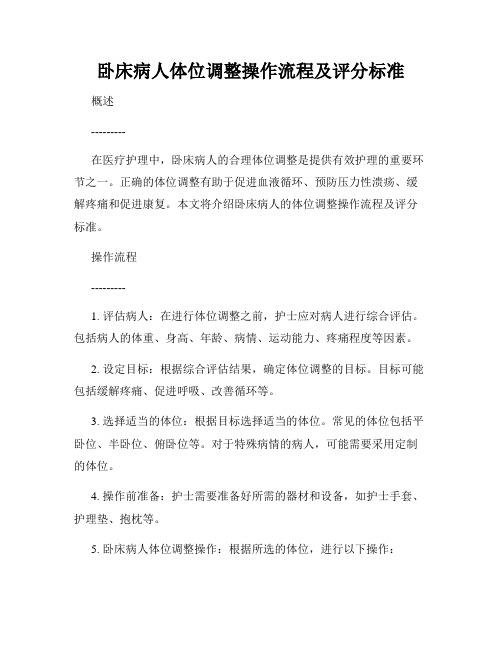 卧床病人体位调整操作流程及评分标准

概述

---------

在医疗护理中，卧床病人的合理体位调整是提供有效护理的重要环节之一。正确的体位调整有助于促进血液循环、预防压力性溃疡、缓解疼痛和促进康复。本文将介绍卧床病人的体位调整操作流程及评分标准。

操作流程

---------

1. 评估病人：在进行体位调整之前，护士应对病人进行综合评估。包括病人的体重、身高、年龄、病情、运动能力、疼痛程度等因素。

2. 设定目标：根据综合评估结果，确定体位调整的目标。目标可能包括缓解疼痛、促进呼吸、改善循环等。

3. 选择适当的体位：根据目标选择适当的体位。常见的体位包括平卧位、半卧位、俯卧位等。对于特殊病情的病人，可能需要采用定制的体位。

4. 操作前准备：护士需要准备好所需的器材和设备，如护士手套、护理垫、抱枕等。

5. 卧床病人体位调整操作：根据所选的体位，进行以下操作：